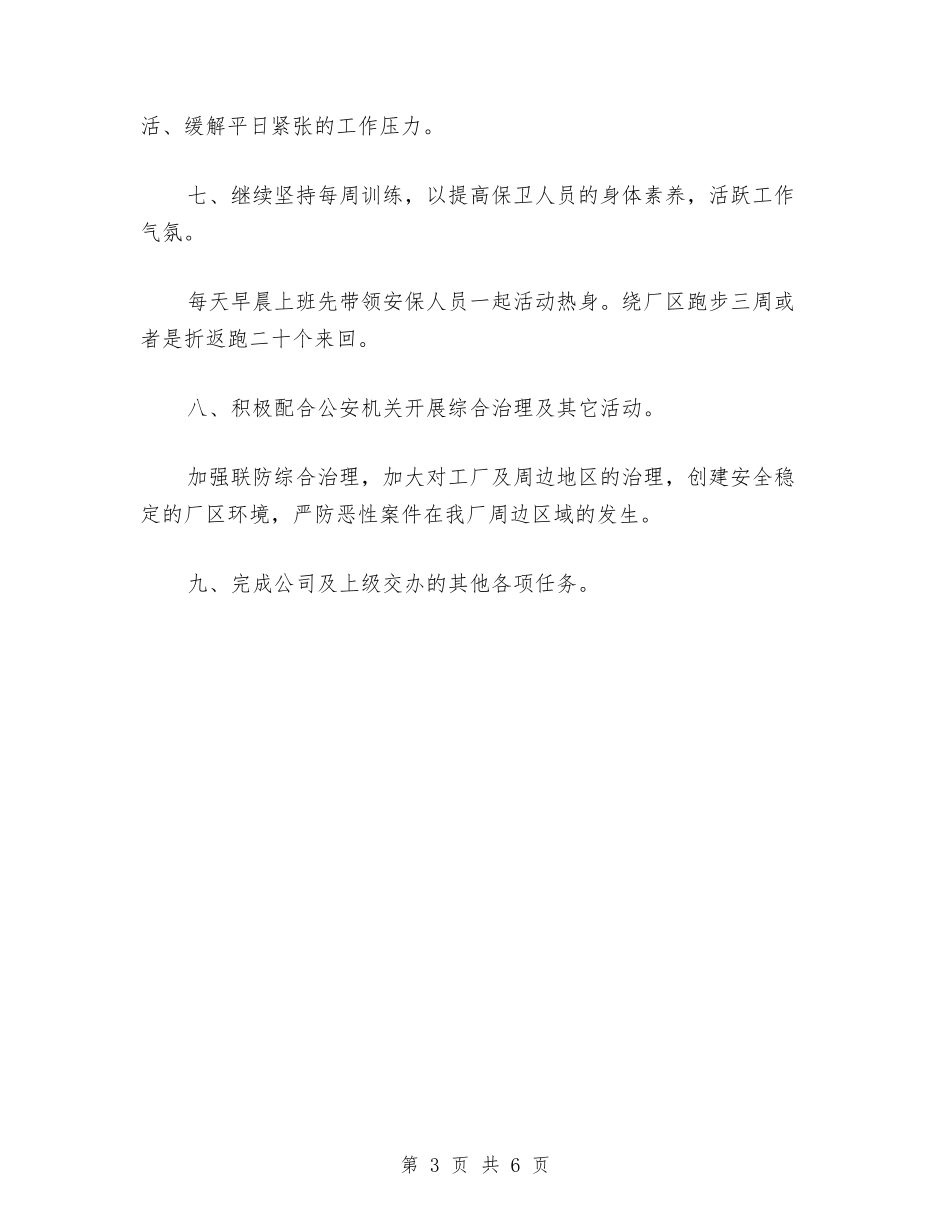 活、缓解平日紧张的工作压力。

七、继续坚持每周训练，以提高保卫人员的身体素养，活跃工作气氛。

每天早晨上班先带领安保人员一起活动热身。绕厂区跑步三周或者是折返跑二十个来回。

八、积极配合公安机关开展综合治理及其它活动。

加强联防综合治理，加大对工厂及周边地区的治理，创建安全稳定的厂区环境，严防恶性案件在我厂周边区域的发生。

九、完成公司及上级交办的其他各项任务。

第 3 页 共 6 页